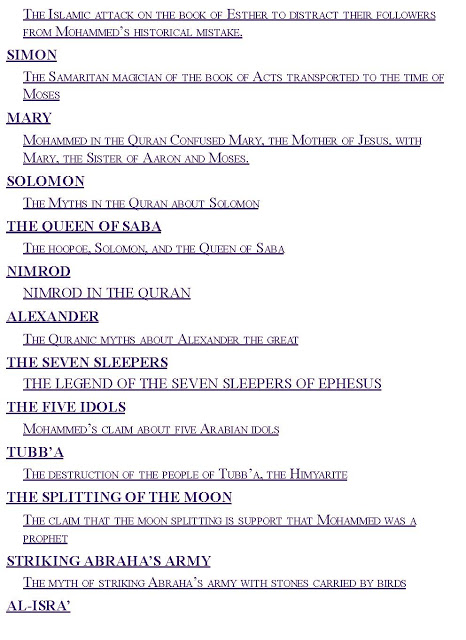 The Islamic attack on the book of Esther to distract their followers from Mohammed's historical mistake.

SIMON

The Samaritan magician of the book of Acts transported to the time of Moses

MARY

Mohammed in the Quran Confused Mary, the Mother of Jesus, with Mary, the Sister of Aaron and Moses.

SOLOMON

The Myths in the Quran about Solomon

THE QUEEN OF SABA

The hoopoe, Solomon, and the Queen of Saba

NIMROD

NIMROD IN THE QURAN

ALEXANDER

The Quranic myths about Alexander the great

THE SEVEN SLEEPERS

THE LEGEND OF THE SEVEN SLEEPERS OF EPHESUS

THE FIVE IDOLS

Mohammed's claim about five Arabian idols

TUBB'A

The destruction of the people of Tubb'a, the Himyarite

THE SPLITTING OF THE MOON

The claim that the moon splitting is support that Mohammed was a prophet

STRIKING ABRAHA'S ARMY

The myth of striking Abraha's army with stones carried by birds

AL-ISRA'